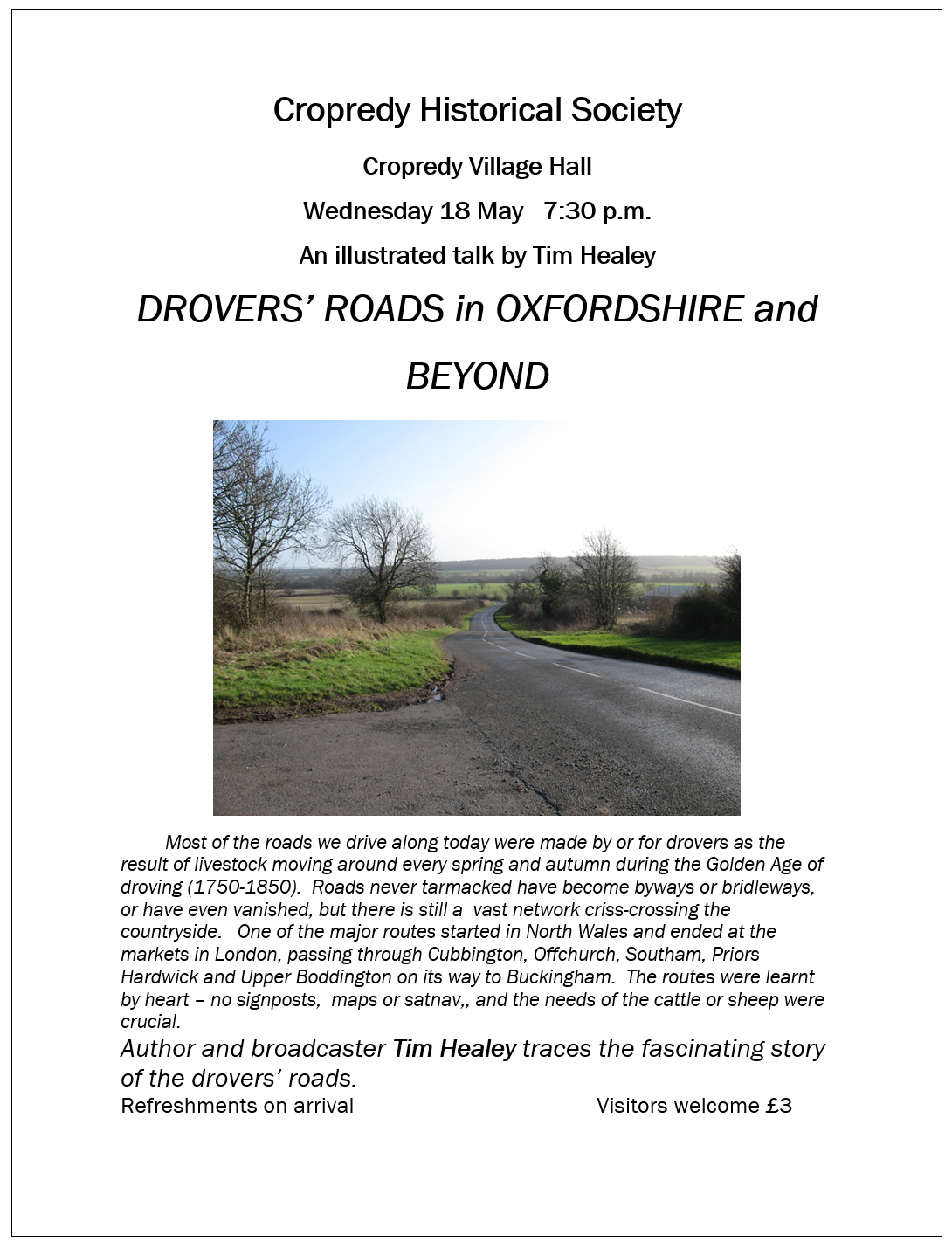 Cropredy Historical Society

Cropredy Village Hall

Wednesday 18 May 7:30 p.m.

An illustrated talk by Tim Healey

DROVERS' ROADS in OXFORDSHIRE and BEYOND

Most of the roads we drive along today were made by or for drovers as the result of livestock moving around every spring and autumn during the Golden Age of droving (1750-1850). Roads never tarmacked have become byways or bridleways, or have even vanished, but there is still a vast network criss-crossing the countryside. One of the major routes started in North Wales and ended at the markets in London, passing through Cubbington, Offchurch, Southam, Priors Hardwick and Upper Boddington on its way to Buckingham. The routes were learnt by heart – no signposts, maps or satnav,, and the needs of the cattle or sheep were crucial.

Author and broadcaster Tim Healey traces the fascinating story of the drovers' roads.

Refreshments on arrival

Visitors welcome £3